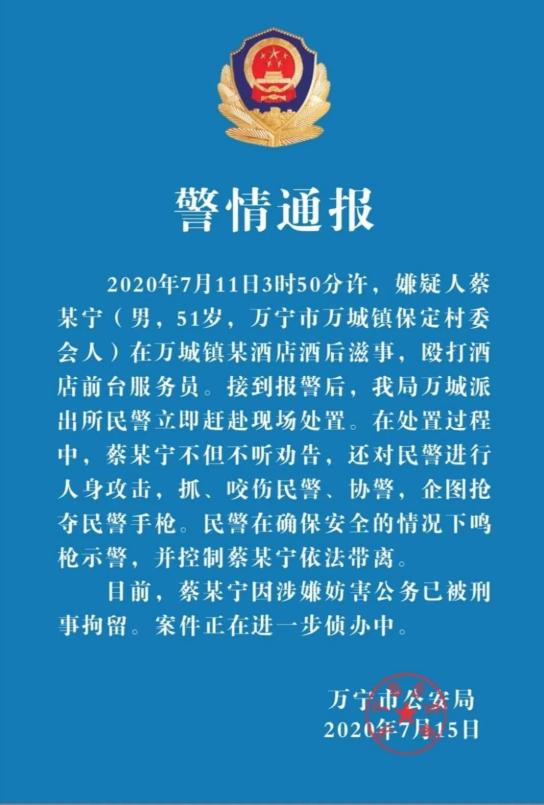 警情通报

2020年7月11日3时50分许，嫌疑人蔡某宁（男，51岁，万宁市万城镇保定村委会人）在万城镇某酒店酒后滋事，殴打酒店前台服务员。接到报警后，我局万城派出所民警立即赶赴现场处置。在处置过程中，蔡某宁不但不听劝告，还对民警进行人身攻击，抓、咬伤民警、协警，企图抢夺民警手枪。民警在确保安全的情况下鸣枪示警，并控制蔡某宁依法带离。

目前，蔡某宁因涉嫌妨害公务已被刑事拘留。案件正在进一步侦办中。

万宁市公安局
2020年7月15日